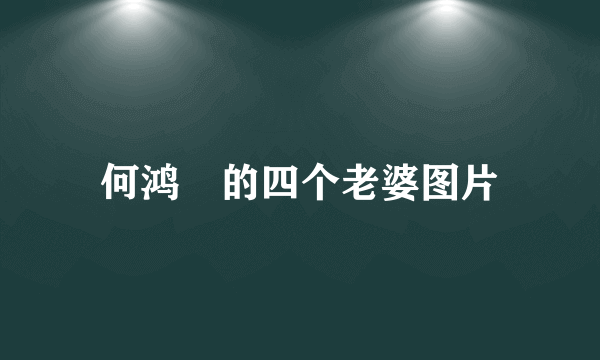 何鸿 的四个老婆图片